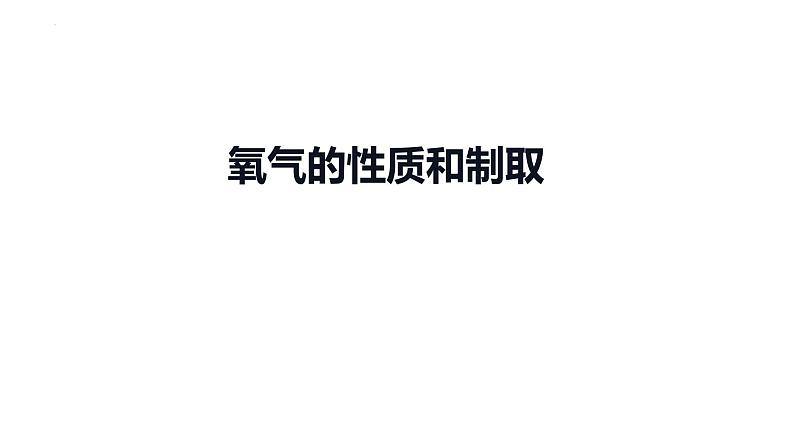 氧气的性质和制取